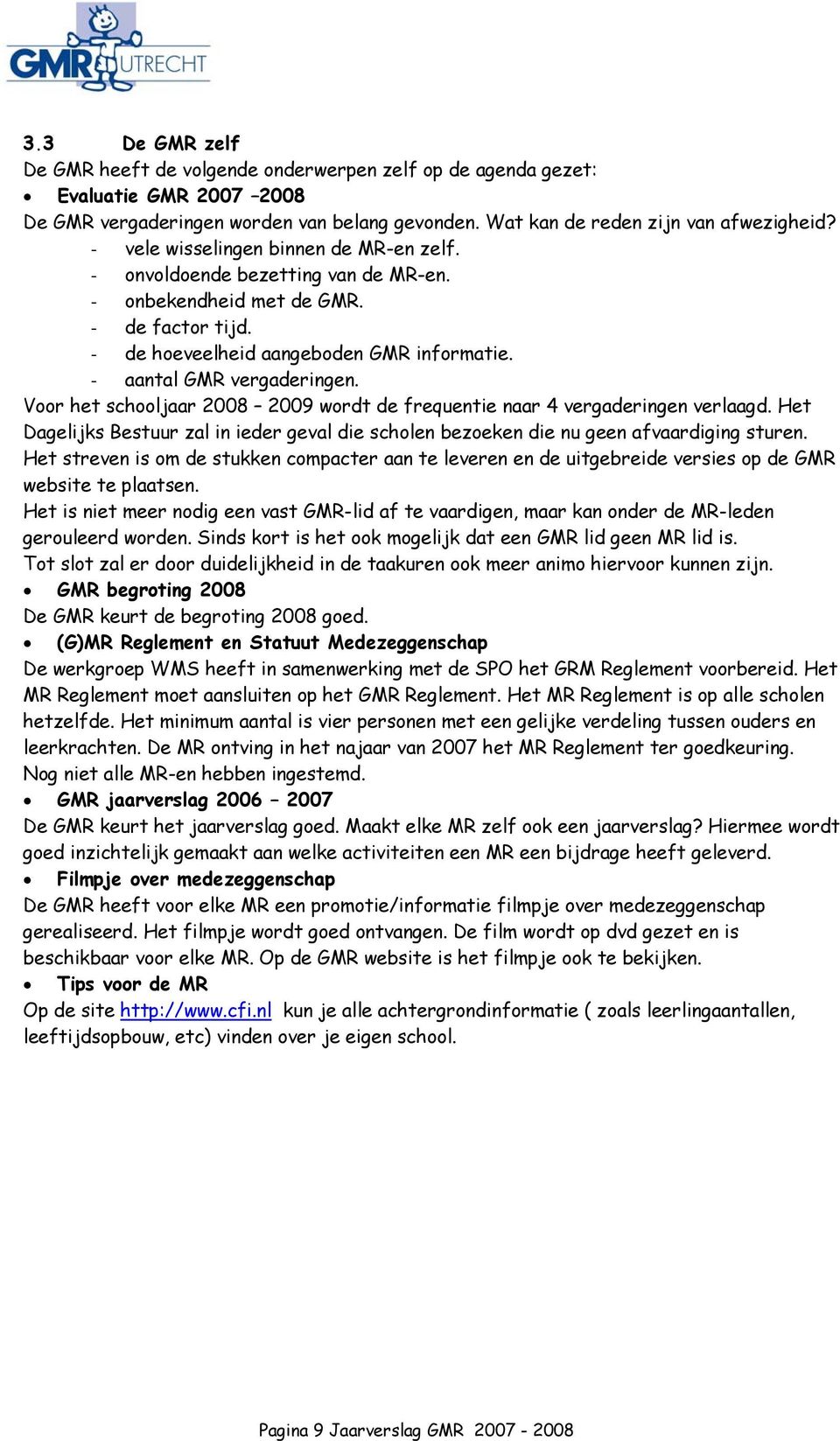 GMR UTRECHT

3.3 De GMR zelf
De GMR heeft de volgende onderwerpen zelf op de agenda gezet:
• Evaluatie GMR 2007 –2008
De GMR vergaderingen worden van belang gevonden. Wat kan de reden zijn van afwezigheid?
- vele wisselingen binnen de MR-en zelf.
- onvoldoende bezetting van de MR-en.
- onbekendheid met de GMR.
- de factor tijd.
- de hoeveelheid aangeboden GMR informatie.
- aantal GMR vergaderingen.
Voor het schooljaar 2008 – 2009 wordt de frequentie naar 4 vergaderingen verlaagd. Het Dagelijks Bestuur zal in ieder geval die scholen bezoeken die nu geen afvaardiging sturen.
Het streven is om de stukken compacter aan te leveren en de uitgebreide versies op de GMR website te plaatsen.
Het is niet meer nodig een vast GMR-lid af te vaardigen, maar kan onder de MR-leden gerouleerd worden. Sinds kort is het ook mogelijk dat een GMR lid geen MR lid is.
Tot slot zal er door duidelijkheid in de taakuren ook meer animo hiervoor kunnen zijn.
• GMR begroting 2008
De GMR keurt de begroting 2008 goed.
• (G)MR Reglement en Statuut Medezeggenschap
De werkgroep WMS heeft in samenwerking met de SPO het GRM Reglement voorbereid. Het MR Reglement moet aansluiten op het GMR Reglement. Het MR Reglement is op alle scholen hetzelfde. Het minimum aantal is vier personen met een gelijke verdeling tussen ouders en leerkrachten. De MR ontving in het najaar van 2007 het MR Reglement ter goedkeuring. Nog niet alle MR-en hebben ingestemd.
• GMR jaarverslag 2006 – 2007
De GMR keurt het jaarverslag goed. Maakt elke MR zelf ook een jaarverslag? Hiermee wordt goed inzichtelijk gemaakt aan welke activiteiten een MR een bijdrage heeft geleverd.
• Filmpje over medezeggenschap
De GMR heeft voor elke MR een promotie/informatie filmpje over medezeggenschap gerealiseerd. Het filmpje wordt goed ontvangen. De film wordt op dvd gezet en is beschikbaar voor elke MR. Op de GMR website is het filmpje ook te bekijken.
• Tips voor de MR
Op de site http://www.cfi.nl kun je alle achtergrondinformatie ( zoals leerlingaantallen, leeftijdsopbouw, etc) vinden over je eigen school.

Pagina 9 Jaarverslag GMR 2007 - 2008